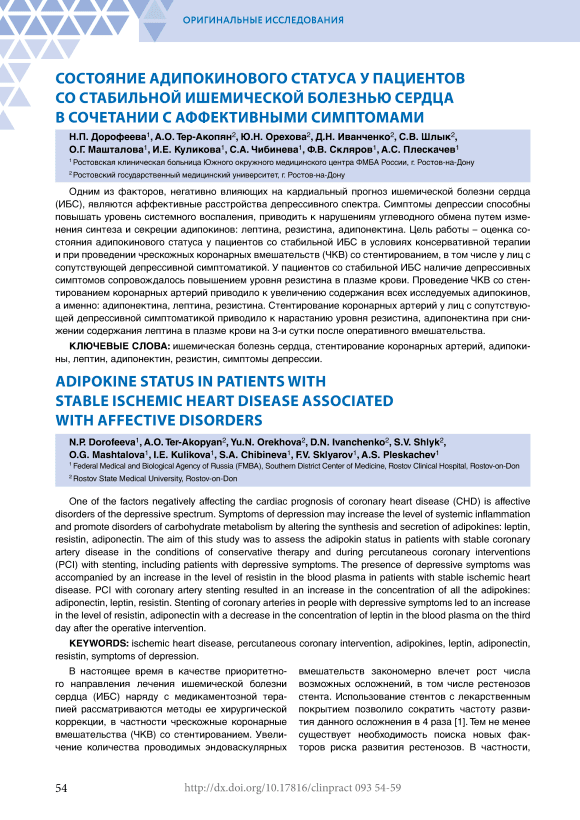 ОРИГИНАЛЬНЫЕ ИССЛЕДОВАНИЯ

СОСТОЯНИЕ АДИПОКИНОВОГО СТАТУСА У ПАЦИЕНТОВ СО СТАБИЛЬНОЙ ИШЕМИЧЕСКОЙ БОЛЕЗНЬЮ СЕРДЦА В СОЧЕТАНИИ С АФФЕКТИВНЫМИ СИМПТОМАМИ

Н.П. Дорофеева$^1$, А.О. Тер-Акопян$^2$, Ю.Н. Орехова$^2$, Д.Н. Иванченко$^2$, С.В. Шлык$^2$, О.Г. Машталова$^1$, И.Е. Куликова$^1$, С.А. Чибинева$^1$, Ф.В. Скляров$^1$, А.С. Плескачев$^1$

$^1$ Ростовская клиническая больница Южного окружного медицинского центра ФМБА России, г. Ростов-на-Дону

$^2$ Ростовский государственный медицинский университет, г. Ростов-на-Дону

Одним из факторов, негативно влияющих на кардиальный прогноз ишемической болезни сердца (ИБС), являются аффективные расстройства депрессивного спектра. Симптомы депрессии способны повышать уровень системного воспаления, приводить к нарушениям углеводного обмена путем изменения синтеза и секреции адипокинов: лептина, резистина, адипонектина. Цель работы – оценка состояния адипокинового статуса у пациентов со стабильной ИБС в условиях консервативной терапии и при проведении чрескожных коронарных вмешательств (ЧКВ) со стентированием, в том числе у лиц с сопутствующей депрессивной симптоматикой. У пациентов со стабильной ИБС наличие депрессивных симптомов сопровождалось повышением уровня резистина в плазме крови. Проведение ЧКВ со стентированием коронарных артерий приводило к увеличению содержания всех исследуемых адипокинов, а именно: адипонектина, лептина, резистина. Стентирование коронарных артерий у лиц с сопутствующей депрессивной симптоматикой приводило к нарастанию уровня резистина, адипонектина при снижении содержания лептина в плазме крови на 3-и сутки после оперативного вмешательства.

КЛЮЧЕВЫЕ СЛОВА: ишемическая болезнь сердца, стентирование коронарных артерий, адипокины, лептин, адипонектин, резистин, симптомы депрессии.

ADIPOKINE STATUS IN PATIENTS WITH STABLE ISCHEMIC HEART DISEASE ASSOCIATED WITH AFFECTIVE DISORDERS

N.P. Dorofeeva$^1$, A.O. Ter-Akopyan$^2$, Yu.N. Orekhova$^2$, D.N. Ivanchenko$^2$, S.V. Shlyk$^2$, O.G. Mashtalova$^1$, I.E. Kulikova$^1$, S.A. Chibineva$^1$, F.V. Sklyarov$^1$, A.S. Pleskachev$^1$

$^1$ Federal Medical and Biological Agency of Russia (FMBA), Southern District Center of Medicine, Rostov Clinical Hospital, Rostov-on-Don

$^2$ Rostov State Medical University, Rostov-on-Don

One of the factors negatively affecting the cardiac prognosis of coronary heart disease (CHD) is affective disorders of the depressive spectrum. Symptoms of depression may increase the level of systemic inflammation and promote disorders of carbohydrate metabolism by altering the synthesis and secretion of adipokines: leptin, resistin, adiponectin. The aim of this study was to assess the adipokin status in patients with stable coronary artery disease in the conditions of conservative therapy and during percutaneous coronary interventions (PCI) with stenting, including patients with depressive symptoms. The presence of depressive symptoms was accompanied by an increase in the level of resistin in the blood plasma in patients with stable ischemic heart disease. PCI with coronary artery stenting resulted in an increase in the concentration of all the adipokines: adiponectin, leptin, resistin. Stenting of coronary arteries in people with depressive symptoms led to an increase in the level of resistin, adiponectin with a decrease in the concentration of leptin in the blood plasma on the third day after the operative intervention.

KEYWORDS: ischemic heart disease, percutaneous coronary intervention, adipokines, leptin, adiponectin, resistin, symptoms of depression.

В настоящее время в качестве приоритетного направления лечения ишемической болезни сердца (ИБС) наряду с медикаментозной терапией рассматриваются методы ее хирургической коррекции, в частности чрескожные коронарные вмешательства (ЧКВ) со стентированием. Увеличение количества проводимых эндоваскулярных

вмешательств закономерно влечет рост числа возможных осложнений, в том числе рестенозов стента. Использование стентов с лекарственным покрытием позволило сократить частоту развития данного осложнения в 4 раза [1]. Тем не менее существует необходимость поиска новых факторов риска развития рестенозов. В частности,

54 http://dx.doi.org/10.17816/clinpract 093 54-59